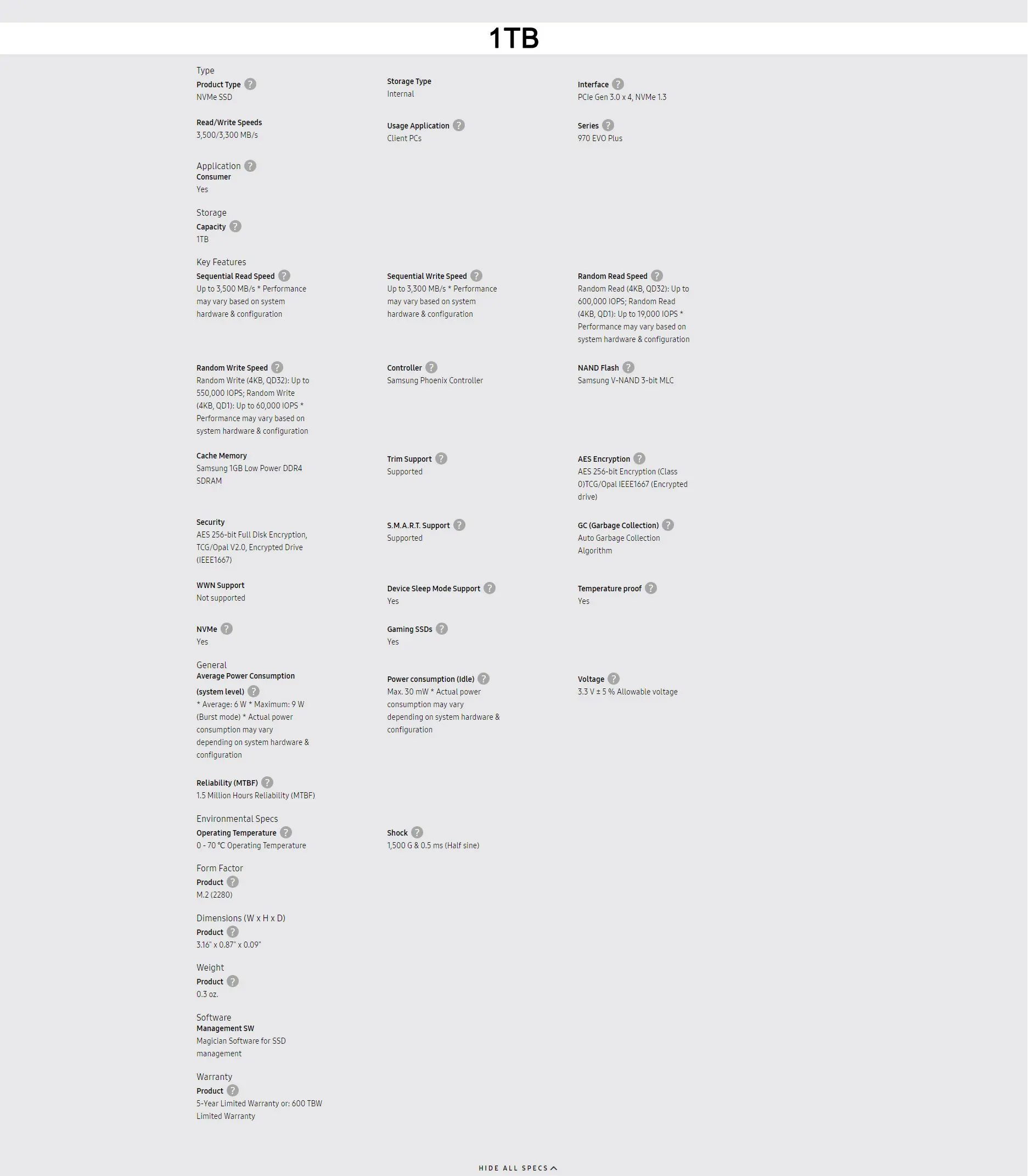 1TB

Type

Product Type ?
NVMe SSD

Storage Type
Internal

Interface ?
PCIe Gen 3.0 x 4, NVMe 1.3

Read/Write Speeds
3,500/3,300 MB/s

Usage Application ?
Client PCs

Series ?
970 EVO Plus

Application ?

Consumer
Yes

Storage

Capacity ?
1TB

Key Features

Sequential Read Speed ?
Up to 3,500 MB/s * Performance may vary based on system hardware & configuration

Sequential Write Speed ?
Up to 3,300 MB/s * Performance may vary based on system hardware & configuration

Random Read Speed ?
Random Read (4KB, QD32): Up to 600,000 IOPS; Random Read (4KB, QD1): Up to 19,000 IOPS * Performance may vary based on system hardware & configuration

Random Write Speed ?
Random Write (4KB, QD32): Up to 550,000 IOPS; Random Write (4KB, QD1): Up to 60,000 IOPS * Performance may vary based on system hardware & configuration

Controller ?
Samsung Phoenix Controller

NAND Flash ?
Samsung V-NAND 3-bit MLC

Cache Memory
Samsung 1GB Low Power DDR4 SDRAM

Trim Support ?
Supported

AES Encryption ?
AES 256-bit Encryption (Class 0)TCG/Opal IEEE1667 (Encrypted drive)

Security
AES 256-bit Full Disk Encryption, TCG/Opal V2.0, Encrypted Drive (IEEE1667)

S.M.A.R.T. Support ?
Supported

GC (Garbage Collection) ?
Auto Garbage Collection Algorithm

WWN Support
Not supported

Device Sleep Mode Support ?
Yes

Temperature proof ?
Yes

NVMe ?
Yes

Gaming SSDs ?
Yes

General

Average Power Consumption (system level) ?
* Average: 6 W * Maximum: 9 W (Burst mode) * Actual power consumption may vary depending on system hardware & configuration

Power consumption (Idle) ?
Max. 30 mW * Actual power consumption may vary depending on system hardware & configuration

Voltage ?
3.3 V ± 5 % Allowable voltage

Reliability (MTBF) ?
1.5 Million Hours Reliability (MTBF)

Environmental Specs

Operating Temperature ?
0 - 70 ℃ Operating Temperature

Shock ?
1,500 G & 0.5 ms (Half sine)

Form Factor

Product ?
M.2 (2280)

Dimensions (W x H x D)

Product ?
3.16" x 0.87" x 0.09"

Weight

Product ?
0.3 oz.

Software

Management SW
Magician Software for SSD management

Warranty

Product ?
5-Year Limited Warranty or: 600 TBW Limited Warranty

HIDE ALL SPECS